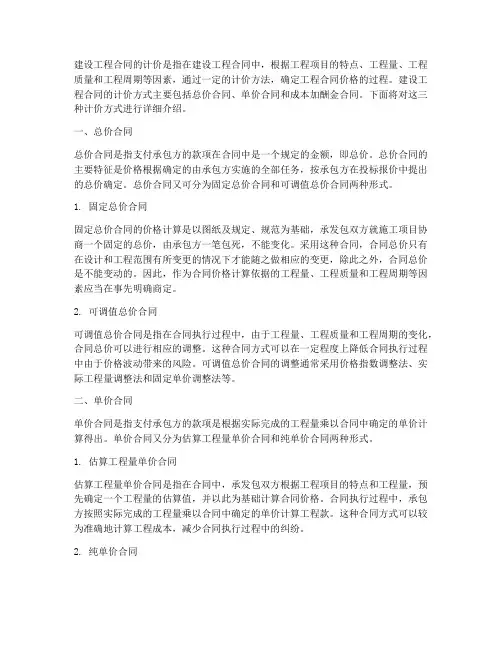 建设工程合同的计价是指在建设工程合同中，根据工程项目的特点、工程量、工程质量和工程周期等因素，通过一定的计价方法，确定工程合同价格的过程。建设工程合同的计价方式主要包括总价合同、单价合同和成本加酬金合同。下面将对这三种计价方式进行详细介绍。

一、总价合同

总价合同是指支付承包方的款项在合同中是一个规定的金额，即总价。总价合同的主要特征是价格根据确定的由承包方实施的全部任务，按承包方在投标报价中提出的总价确定。总价合同又可分为固定总价合同和可调值总价合同两种形式。

1. 固定总价合同

固定总价合同的价格计算是以图纸及规定、规范为基础，承发包双方就施工项目协商一个固定的总价，由承包方一笔包死，不能变化。采用这种合同，合同总价只有在设计和工程范围有所变更的情况下才能随之做相应的变更，除此之外，合同总价是不能变动的。因此，作为合同价格计算依据的工程量、工程质量和工程周期等因素应当在事先明确商定。

2. 可调值总价合同

可调值总价合同是指在合同执行过程中，由于工程量、工程质量和工程周期的变化，合同总价可以进行相应的调整。这种合同方式可以在一定程度上降低合同执行过程中由于价格波动带来的风险。可调值总价合同的调整通常采用价格指数调整法、实际工程量调整法和固定单价调整法等。

二、单价合同

单价合同是指支付承包方的款项是根据实际完成的工程量乘以合同中确定的单价计算得出。单价合同又分为估算工程量单价合同和纯单价合同两种形式。

1. 估算工程量单价合同

估算工程量单价合同是指在合同中，承发包双方根据工程项目的特点和工程量，预先确定一个工程量的估算值，并以此为基础计算合同价格。合同执行过程中，承包方按照实际完成的工程量乘以合同中确定的单价计算工程款。这种合同方式可以较为准确地计算工程成本，减少合同执行过程中的纠纷。

2. 纯单价合同